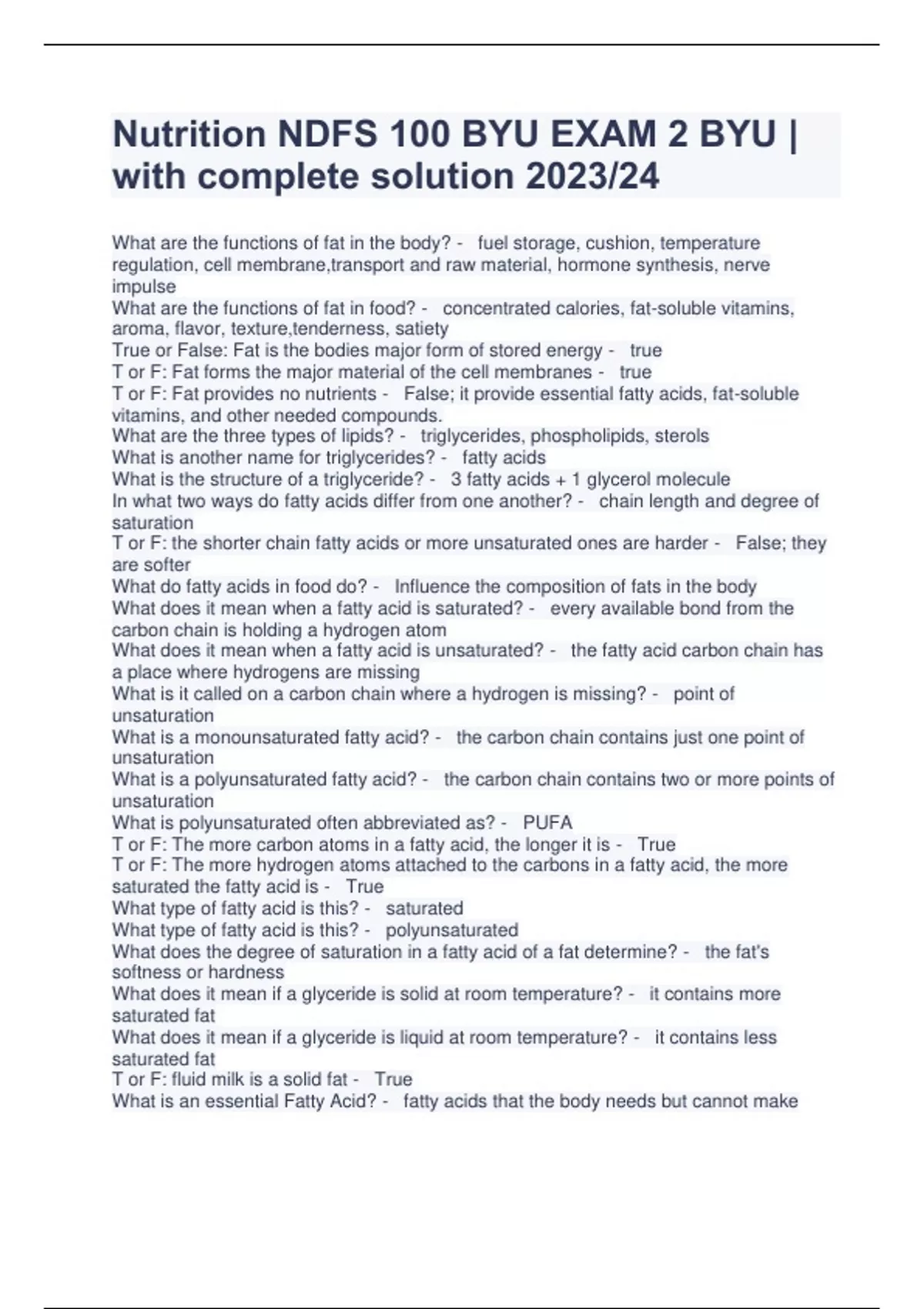 Nutrition NDFS 100 BYU EXAM 2 BYU | with complete solution 2023/24

What are the functions of fat in the body? - fuel storage, cushion, temperature regulation, cell membrane,transport and raw material, hormone synthesis, nerve impulse
What are the functions of fat in food? - concentrated calories, fat-soluble vitamins, aroma, flavor, texture,tenderness, satiety
True or False: Fat is the bodies major form of stored energy - true
T or F: Fat forms the major material of the cell membranes - true
T or F: Fat provides no nutrients - False; it provide essential fatty acids, fat-soluble vitamins, and other needed compounds.
What are the three types of lipids? - triglycerides, phospholipids, sterols
What is another name for triglycerides? - fatty acids
What is the structure of a triglyceride? - 3 fatty acids + 1 glycerol molecule
In what two ways do fatty acids differ from one another? - chain length and degree of saturation
T or F: the shorter chain fatty acids or more unsaturated ones are harder - False; they are softer
What do fatty acids in food do? - Influence the composition of fats in the body
What does it mean when a fatty acid is saturated? - every available bond from the carbon chain is holding a hydrogen atom
What does it mean when a fatty acid is unsaturated? - the fatty acid carbon chain has a place where hydrogens are missing
What is it called on a carbon chain where a hydrogen is missing? - point of unsaturation
What is a monounsaturated fatty acid? - the carbon chain contains just one point of unsaturation
What is a polyunsaturated fatty acid? - the carbon chain contains two or more points of unsaturation
What is polyunsaturated often abbreviated as? - PUFA
T or F: The more carbon atoms in a fatty acid, the longer it is - True
T or F: The more hydrogen atoms attached to the carbons in a fatty acid, the more saturated the fatty acid is - True
What type of fatty acid is this? - saturated
What type of fatty acid is this? - polyunsaturated
What does the degree of saturation in a fatty acid of a fat determine? - the fat's softness or hardness
What does it mean if a glyceride is solid at room temperature? - it contains more saturated fat
What does it mean if a glyceride is liquid at room temperature? - it contains less saturated fat
T or F: fluid milk is a solid fat - True
What is an essential Fatty Acid? - fatty acids that the body needs but cannot make